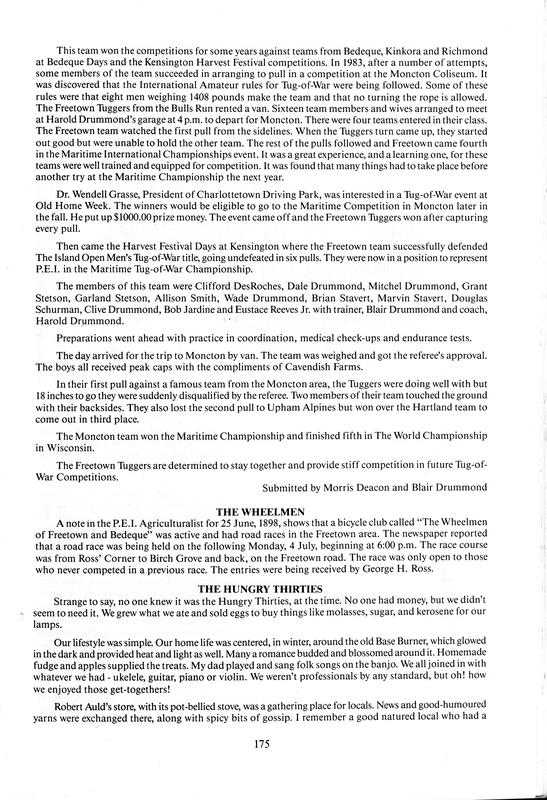 This team won the competitions for some years against teams from Bedeque, Kinkora and Richmond at Bedeque Days and the Kensington Harvest Festival competitions. In 1983, after a number of attempts, some members of the team succeeded in arranging to pull in a competition at the Moncton Coliseum. It was discovered that the International Amateur rules for Tug-of-War were being followed. Some of these rules were that eight men weighing 1408 pounds make the team and that no turning the rope is allowed. The Freetown Tuggers from the Bulls Run rented a van. Sixteen team members and wives arranged to meet at Harold Drummond's garage at 4 p.m. to depart for Moncton. There were four teams entered in their class. The Freetown team watched the first pull from the sidelines. When the Tuggers turn came up, they started out good but were unable to hold the other team. The rest of the pulls followed and Freetown came fourth in the Maritime International Championships event. It was a great experience, and a learning one, for these teams were well trained and equipped for competition. It was found that many things had to take place before another try at the Maritime Championship the next year.

Dr. Wendell Grasse, President of Charlottetown Driving Park, was interested in a Tug-of-War event at Old Home Week. The winners would be eligible to go to the Maritime Competition in Moncton later in the fall. He put up $1000.00 prize money. The event came off and the Freetown Tuggers won after capturing every pull.

Then came the Harvest Festival Days at Kensington where the Freetown team successfully defended The Island Open Men's Tug-of-War title, going undefeated in six pulls. They were now in a position to represent P.E.I. in the Maritime Tug-of-War Championship.

The members of this team were Clifford DesRoches, Dale Drummond, Mitchel Drummond, Grant Stetson, Garland Stetson, Allison Smith, Wade Drummond, Brian Stavert, Marvin Stavert, Douglas Schurman, Clive Drummond, Bob Jardine and Eustace Reeves Jr. with trainer, Blair Drummond and coach, Harold Drummond.

Preparations went ahead with practice in coordination, medical check-ups and endurance tests.

The day arrived for the trip to Moncton by van. The team was weighed and got the referee's approval. The boys all received peak caps with the compliments of Cavendish Farms.

In their first pull against a famous team from the Moncton area, the Tuggers were doing well with but 18 inches to go they were suddenly disqualified by the referee. Two members of their team touched the ground with their backsides. They also lost the second pull to Upham Alpines but won over the Hartland team to come out in third place.

The Moncton team won the Maritime Championship and finished fifth in The World Championship in Wisconsin.

The Freetown Tuggers are determined to stay together and provide stiff competition in future Tug-of-War Competitions.

Submitted by Morris Deacon and Blair Drummond

THE WHEELMEN

A note in the P.E.I. Agriculturalist for 25 June, 1898, shows that a bicycle club called "The Wheelmen of Freetown and Bedeque" was active and had road races in the Freetown area. The newspaper reported that a road race was being held on the following Monday, 4 July, beginning at 6:00 p.m. The race course was from Ross' Corner to Birch Grove and back, on the Freetown road. The race was only open to those who never competed in a previous race. The entries were being received by George H. Ross.

THE HUNGRY THIRTIES

Strange to say, no one knew it was the Hungry Thirties, at the time. No one had money, but we didn't seem to need it. We grew what we ate and sold eggs to buy things like molasses, sugar, and kerosene for our lamps.

Our lifestyle was simple. Our home life was centered, in winter, around the old Base Burner, which glowed in the dark and provided heat and light as well. Many a romance budded and blossomed around it. Homemade fudge and apples supplied the treats. My dad played and sang folk songs on the banjo. We all joined in with whatever we had - ukelele, guitar, piano or violin. We weren't professionals by any standard, but oh! how we enjoyed those get-togethers!

Robert Auld's store, with its pot-bellied stove, was a gathering place for locals. News and good-humoured yarns were exchanged there, along with spicy bits of gossip. I remember a good natured local who had a

175